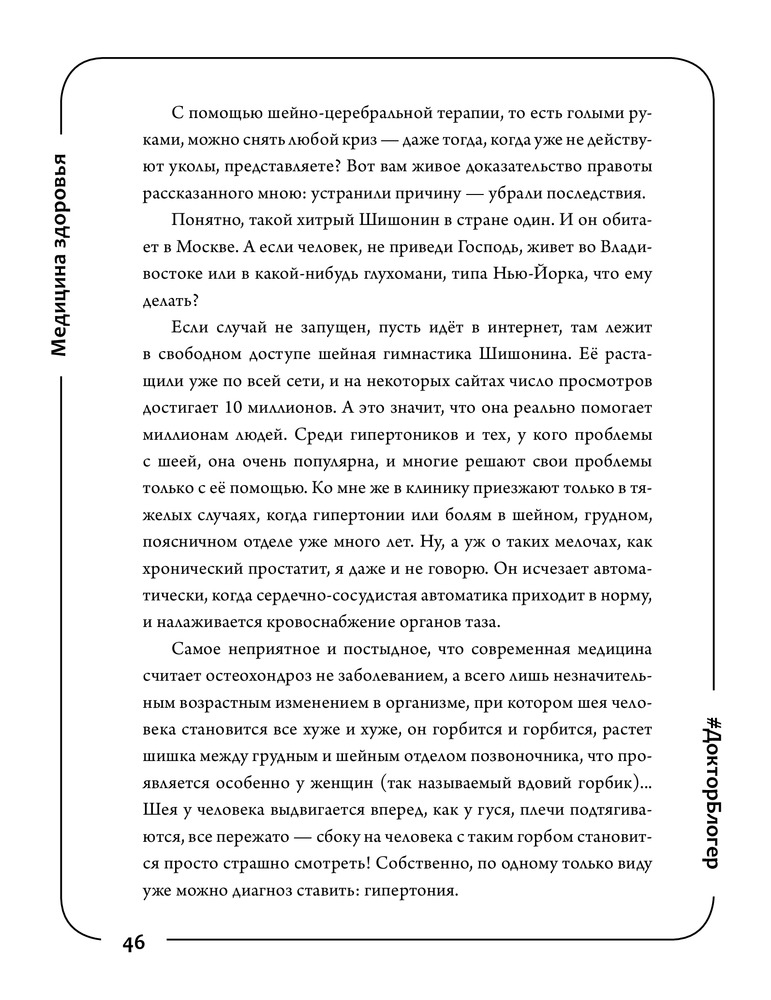 Медицина здоровья

С помощью шейно-церебральной терапии, то есть голыми руками, можно снять любой криз — даже тогда, когда уже не действуют уколы, представляете? Вот вам живое доказательство правоты рассказанного мною: устранили причину — убрали последствия.

Понятно, такой хитрый Шишонин в стране один. И он обитает в Москве. А если человек, не приведи Господь, живет во Владивостоке или в какой-нибудь глухомани, типа Нью-Йорка, что ему делать?

Если случай не запущен, пусть идёт в интернет, там лежит в свободном доступе шейная гимнастика Шишонина. Её растащили уже по всей сети, и на некоторых сайтах число просмотров достигает 10 миллионов. А это значит, что она реально помогает миллионам людей. Среди гипертоников и тех, у кого проблемы с шеей, она очень популярна, и многие решают свои проблемы только с её помощью. Ко мне же в клинику приезжают только в тяжелых случаях, когда гипертонии или болям в шейном, грудном, поясничном отделе уже много лет. Ну, а уж о таких мелочах, как хронический простатит, я даже и не говорю. Он исчезает автоматически, когда сердечно-сосудистая автоматика приходит в норму, и налаживается кровоснабжение органов таза.

Самое неприятное и постыдное, что современная медицина считает остеохондроз не заболеванием, а всего лишь незначительным возрастным изменением в организме, при котором шея человека становится все хуже и хуже, он горбится и горбится, растет шишка между грудным и шейным отделом позвоночника, что проявляется особенно у женщин (так называемый вдовий горбик)... Шея у человека выдвигается вперед, как у гуся, плечи подтягиваются, все пережато — сбоку на человека с таким горбом становится просто страшно смотреть! Собственно, по одному только виду уже можно диагноз ставить: гипертония.

#ДокторБлогер

46